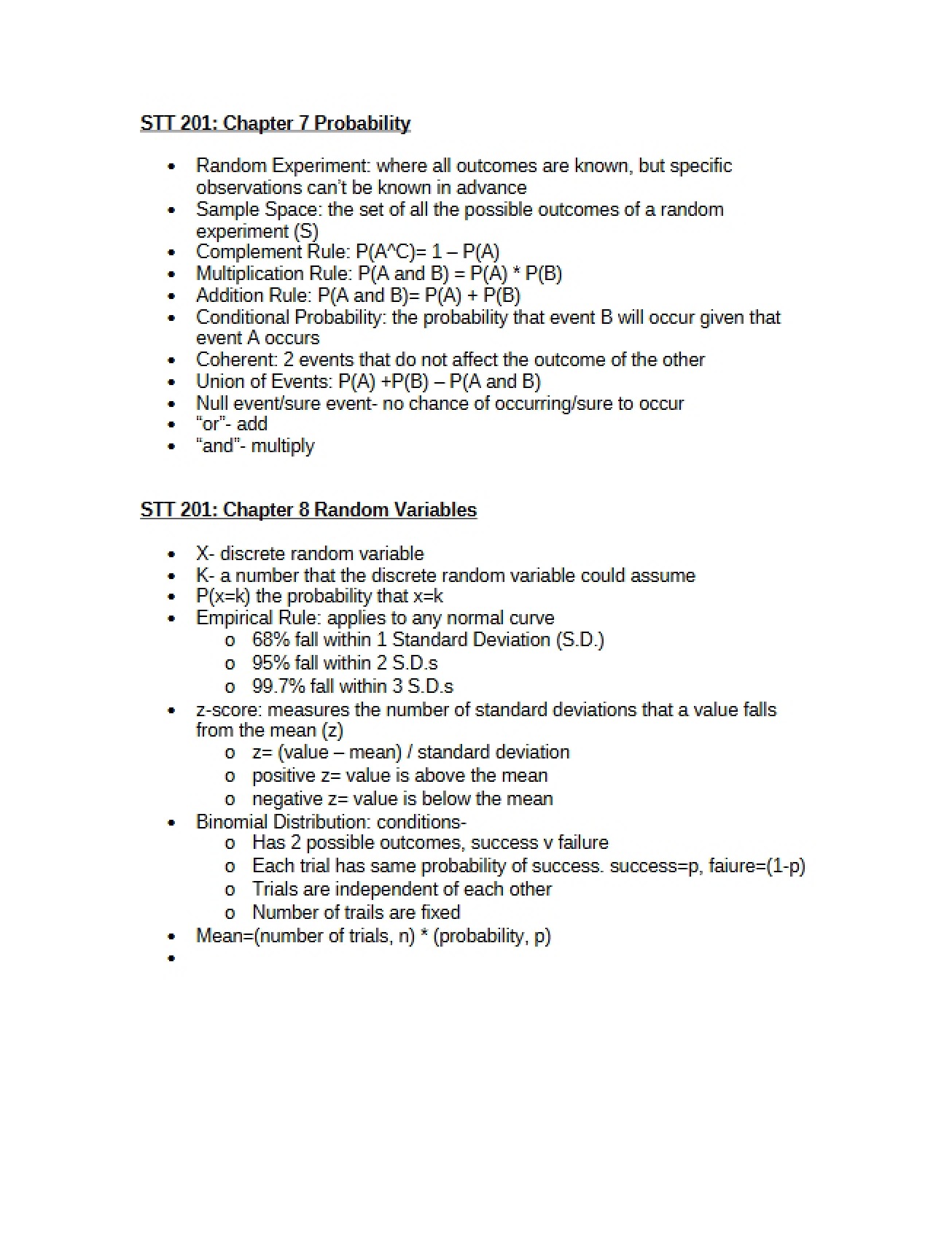 STT 201: Chapter 7 Probability

• Random Experiment: where all outcomes are known, but specific observations can't be known in advance
• Sample Space: the set of all the possible outcomes of a random experiment (S)
• Complement Rule: P(A^C)= 1 – P(A)
• Multiplication Rule: P(A and B) = P(A) * P(B)
• Addition Rule: P(A and B)= P(A) + P(B)
• Conditional Probability: the probability that event B will occur given that event A occurs
• Coherent: 2 events that do not affect the outcome of the other
• Union of Events: P(A) +P(B) – P(A and B)
• Null event/sure event- no chance of occurring/sure to occur
• "or"- add
• "and"- multiply

STT 201: Chapter 8 Random Variables

• X- discrete random variable
• K- a number that the discrete random variable could assume
• P(x=k) the probability that x=k
• Empirical Rule: applies to any normal curve
o 68% fall within 1 Standard Deviation (S.D.)
o 95% fall within 2 S.D.s
o 99.7% fall within 3 S.D.s
• z-score: measures the number of standard deviations that a value falls from the mean (z)
o z= (value – mean) / standard deviation
o positive z= value is above the mean
o negative z= value is below the mean
• Binomial Distribution: conditions-
o Has 2 possible outcomes, success v failure
o Each trial has same probability of success. success=p, faiure=(1-p)
o Trials are independent of each other
o Number of trails are fixed
• Mean=(number of trials, n) * (probability, p)
•